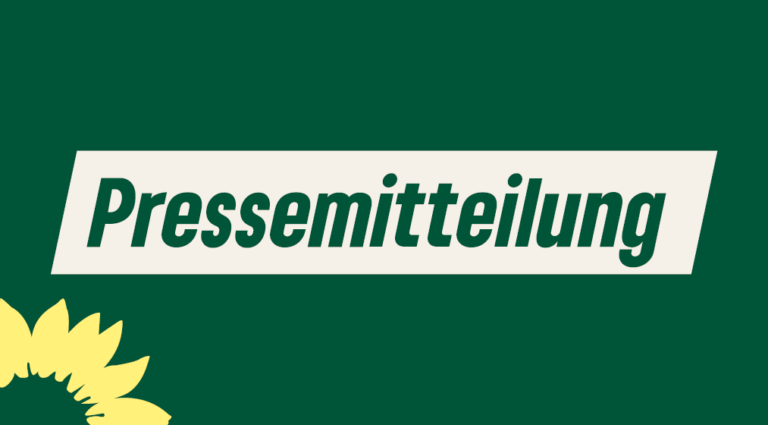 Pressemitteilung